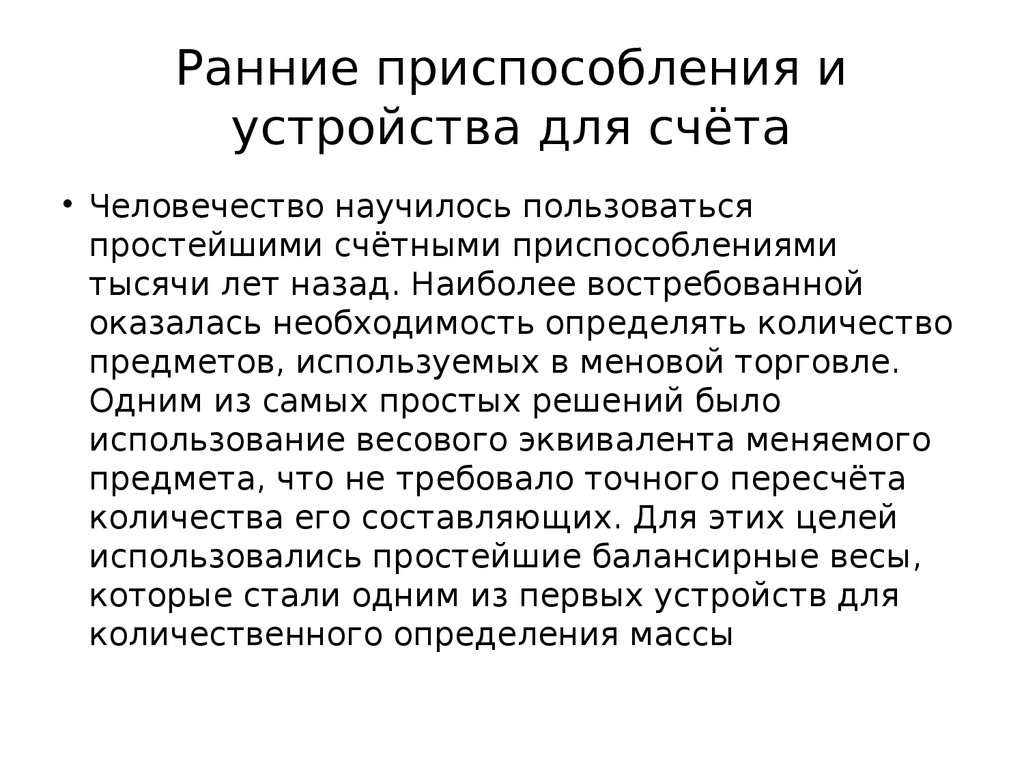 Ранние приспособления и устройства для счёта

• Человечество научилось пользоваться простейшими счётными приспособлениями тысячи лет назад. Наиболее востребованной оказалась необходимость определять количество предметов, используемых в меновой торговле. Одним из самых простых решений было использование весового эквивалента меняемого предмета, что не требовало точного пересчёта количества его составляющих. Для этих целей использовались простейшие балансирные весы, которые стали одним из первых устройств для количественного определения массы